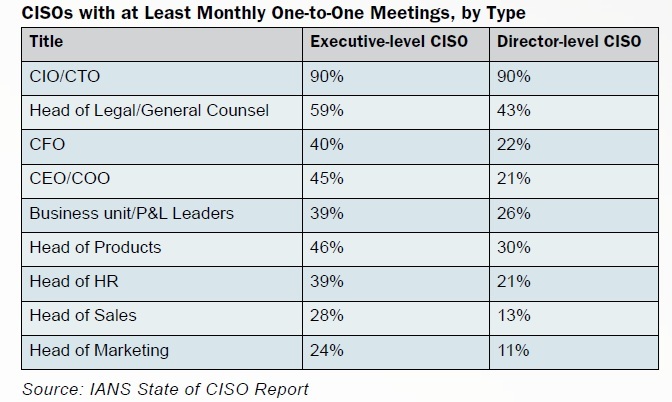 CISOs with at Least Monthly One-to-One Meetings, by Type

| Title | Executive-level CISO | Director-level CISO |
|---|---|---|
| CIO/CTO | 90% | 90% |
| Head of Legal/General Counsel | 59% | 43% |
| CFO | 40% | 22% |
| CEO/COO | 45% | 21% |
| Business unit/P&L Leaders | 39% | 26% |
| Head of Products | 46% | 30% |
| Head of HR | 39% | 21% |
| Head of Sales | 28% | 13% |
| Head of Marketing | 24% | 11% |

Source: IANS State of CISO Report